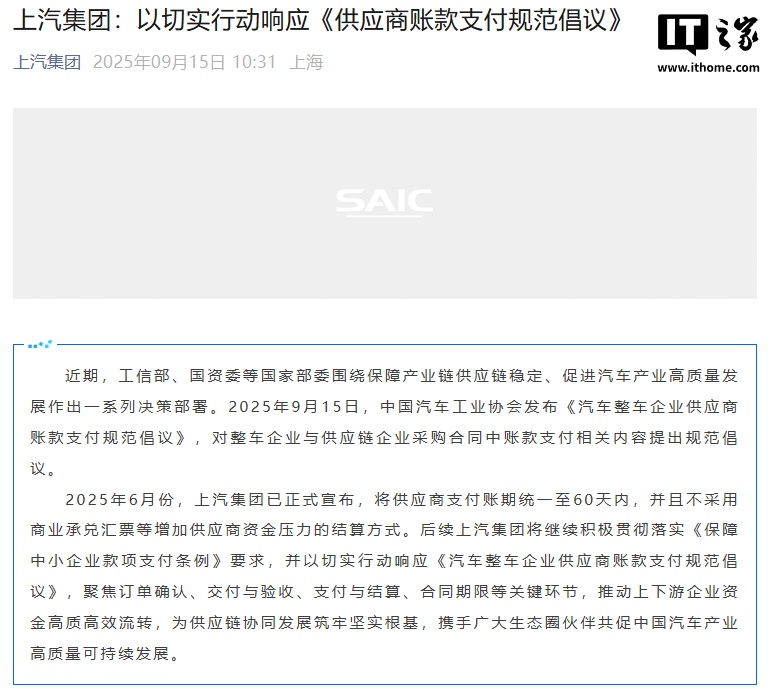 上汽集团：以切实行动响应《供应商账款支付规范倡议》

IT之家
www.ithome.com

上汽集团 2025年09月15日 10:31 上海

SAIC

近期，工信部、国资委等国家部委围绕保障产业链供应链稳定、促进汽车产业高质量发展作出一系列决策部署。2025年9月15日，中国汽车工业协会发布《汽车整车企业供应商账款支付规范倡议》，对整车企业与供应链企业采购合同中账款支付相关内容提出规范倡议。

2025年6月份，上汽集团已正式宣布，将供应商支付账期统一至60天内，并且不采用商业承兑汇票等增加供应商资金压力的结算方式。后续上汽集团将继续积极贯彻落实《保障中小企业款项支付条例》要求，并以切实行动响应《汽车整车企业供应商账款支付规范倡议》，聚焦订单确认、交付与验收、支付与结算、合同期限等关键环节，推动上下游企业资金高质高效流转，为供应链协同发展筑牢坚实根基，携手广大生态圈伙伴共促中国汽车产业高质量可持续发展。